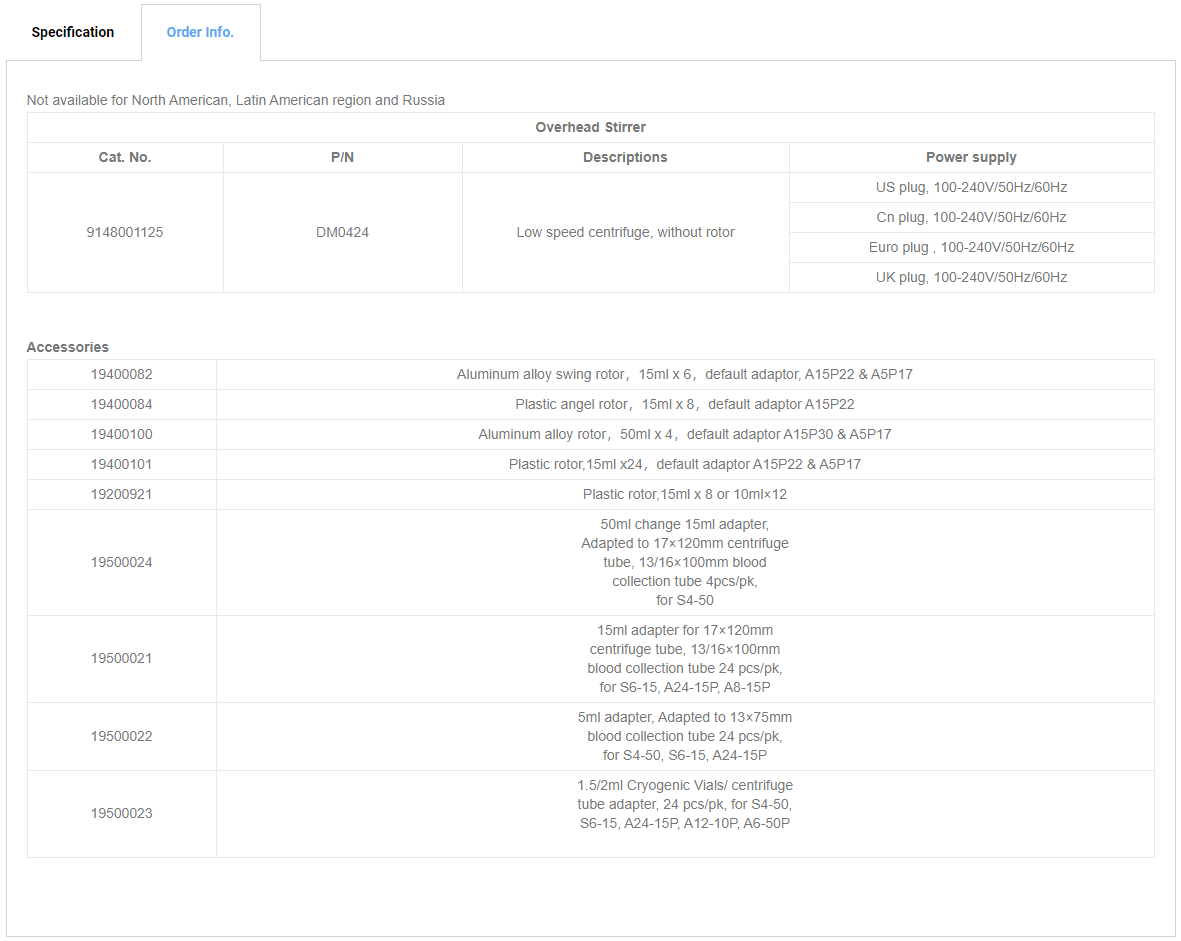 Specification

Order Info.

Not available for North American, Latin American region and Russia

| Overhead Stirrer | | | |
|---|---|---|---|
| Cat. No. | P/N | Descriptions | Power supply |
| 9148001125 | DM0424 | Low speed centrifuge, without rotor | US plug, 100-240V/50Hz/60Hz |
| | | | Cn plug, 100-240V/50Hz/60Hz |
| | | | Euro plug , 100-240V/50Hz/60Hz |
| | | | UK plug, 100-240V/50Hz/60Hz |

Accessories

| | |
|---|---|
| 19400082 | Aluminum alloy swing rotor，15ml x 6，default adaptor, A15P22 & A5P17 |
| 19400084 | Plastic angel rotor，15ml x 8，default adaptor A15P22 |
| 19400100 | Aluminum alloy rotor，50ml x 4，default adaptor A15P30 & A5P17 |
| 19400101 | Plastic rotor,15ml x24，default adaptor A15P22 & A5P17 |
| 19200921 | Plastic rotor,15ml x 8 or 10ml×12 |
| 19500024 | 50ml change 15ml adapter, Adapted to 17×120mm centrifuge tube, 13/16×100mm blood collection tube 4pcs/pk, for S4-50 |
| 19500021 | 15ml adapter for 17×120mm centrifuge tube, 13/16×100mm blood collection tube 24 pcs/pk, for S6-15, A24-15P, A8-15P |
| 19500022 | 5ml adapter, Adapted to 13×75mm blood collection tube 24 pcs/pk, for S4-50, S6-15, A24-15P |
| 19500023 | 1.5/2ml Cryogenic Vials/ centrifuge tube adapter, 24 pcs/pk, for S4-50, S6-15, A24-15P, A12-10P, A6-50P |